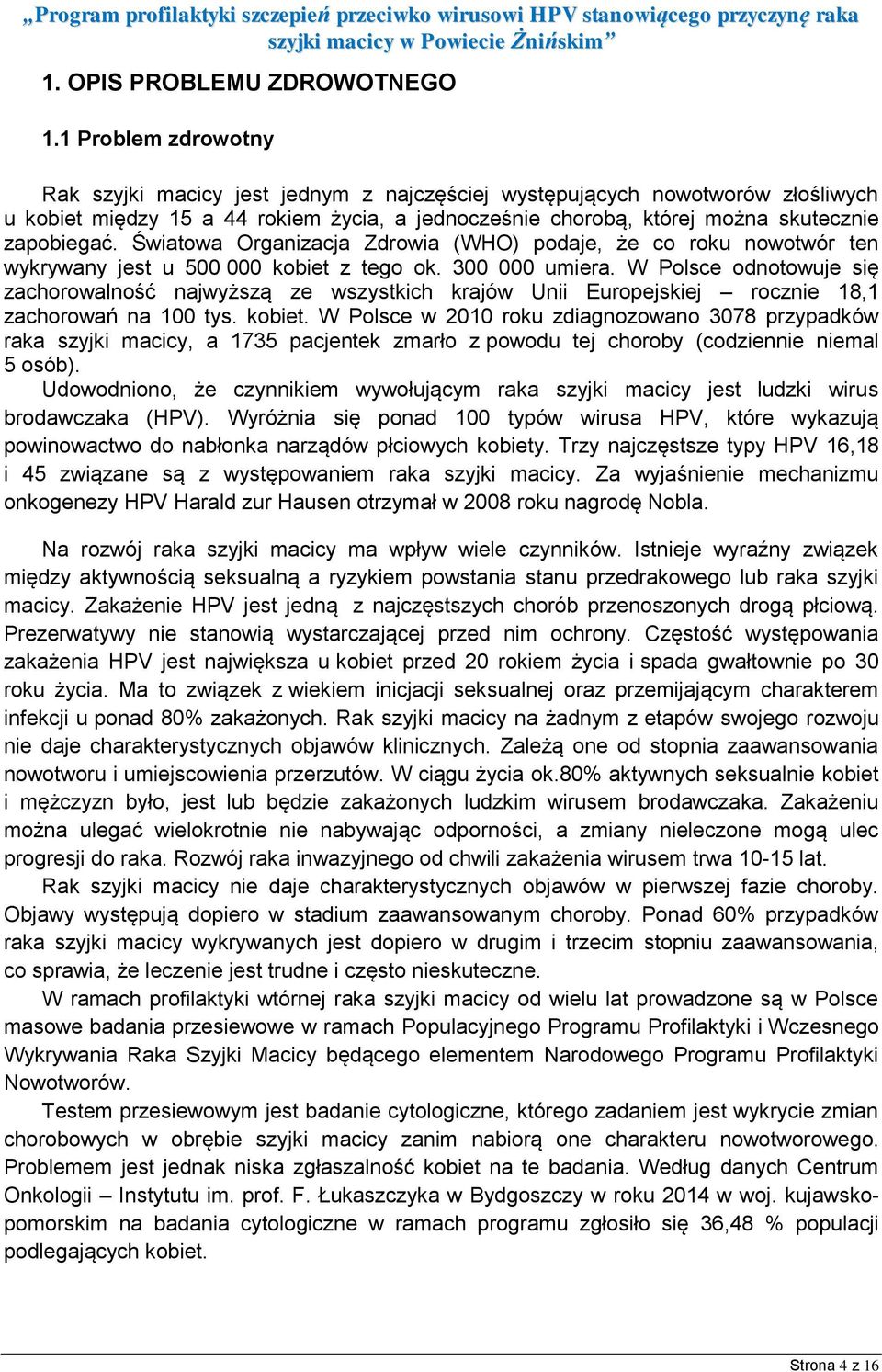 „Program profilaktyki szczepień przeciwko wirusowi HPV stanowiącego przyczynę raka szyjki macicy w Powiecie Żnińskim”

1. OPIS PROBLEMU ZDROWOTNEGO

1.1 Problem zdrowotny

Rak szyjki macicy jest jednym z najczęściej występujących nowotworów złośliwych u kobiet między 15 a 44 rokiem życia, a jednocześnie chorobą, której można skutecznie zapobiegać. Światowa Organizacja Zdrowia (WHO) podaje, że co roku nowotwór ten wykrywany jest u 500 000 kobiet z tego ok. 300 000 umiera. W Polsce odnotowuje się zachorowalność najwyższą ze wszystkich krajów Unii Europejskiej – rocznie 18,1 zachorowań na 100 tys. kobiet. W Polsce w 2010 roku zdiagnozowano 3078 przypadków raka szyjki macicy, a 1735 pacjentek zmarło z powodu tej choroby (codziennie niemal 5 osób).
Udowodniono, że czynnikiem wywołującym raka szyjki macicy jest ludzki wirus brodawczaka (HPV). Wyróżnia się ponad 100 typów wirusa HPV, które wykazują powinowactwo do nabłonka narządów płciowych kobiety. Trzy najczęstsze typy HPV 16,18 i 45 związane są z występowaniem raka szyjki macicy. Za wyjaśnienie mechanizmu onkogenezy HPV Harald zur Hausen otrzymał w 2008 roku nagrodę Nobla.

Na rozwój raka szyjki macicy ma wpływ wiele czynników. Istnieje wyraźny związek między aktywnością seksualną a ryzykiem powstania stanu przedrakowego lub raka szyjki macicy. Zakażenie HPV jest jedną z najczęstszych chorób przenoszonych drogą płciową. Prezerwatywy nie stanowią wystarczającej przed nim ochrony. Częstość występowania zakażenia HPV jest największa u kobiet przed 20 rokiem życia i spada gwałtownie po 30 roku życia. Ma to związek z wiekiem inicjacji seksualnej oraz przemijającym charakterem infekcji u ponad 80% zakażonych. Rak szyjki macicy na żadnym z etapów swojego rozwoju nie daje charakterystycznych objawów klinicznych. Zależą one od stopnia zaawansowania nowotworu i umiejscowienia przerzutów. W ciągu życia ok.80% aktywnych seksualnie kobiet i mężczyzn było, jest lub będzie zakażonych ludzkim wirusem brodawczaka. Zakażeniu można ulegać wielokrotnie nie nabywając odporności, a zmiany nieleczone mogą ulec progresji do raka. Rozwój raka inwazyjnego od chwili zakażenia wirusem trwa 10-15 lat.
Rak szyjki macicy nie daje charakterystycznych objawów w pierwszej fazie choroby. Objawy występują dopiero w stadium zaawansowanym choroby. Ponad 60% przypadków raka szyjki macicy wykrywanych jest dopiero w drugim i trzecim stopniu zaawansowania, co sprawia, że leczenie jest trudne i często nieskuteczne.
W ramach profilaktyki wtórnej raka szyjki macicy od wielu lat prowadzone są w Polsce masowe badania przesiewowe w ramach Populacyjnego Programu Profilaktyki i Wczesnego Wykrywania Raka Szyjki Macicy będącego elementem Narodowego Programu Profilaktyki Nowotworów.
Testem przesiewowym jest badanie cytologiczne, którego zadaniem jest wykrycie zmian chorobowych w obrębie szyjki macicy zanim nabiorą one charakteru nowotworowego. Problemem jest jednak niska zgłaszalność kobiet na te badania. Według danych Centrum Onkologii – Instytutu im. prof. F. Łukaszczyka w Bydgoszczy w roku 2014 w woj. kujawsko-pomorskim na badania cytologiczne w ramach programu zgłosiło się 36,48 % populacji podlegających kobiet.

Strona 4 z 16